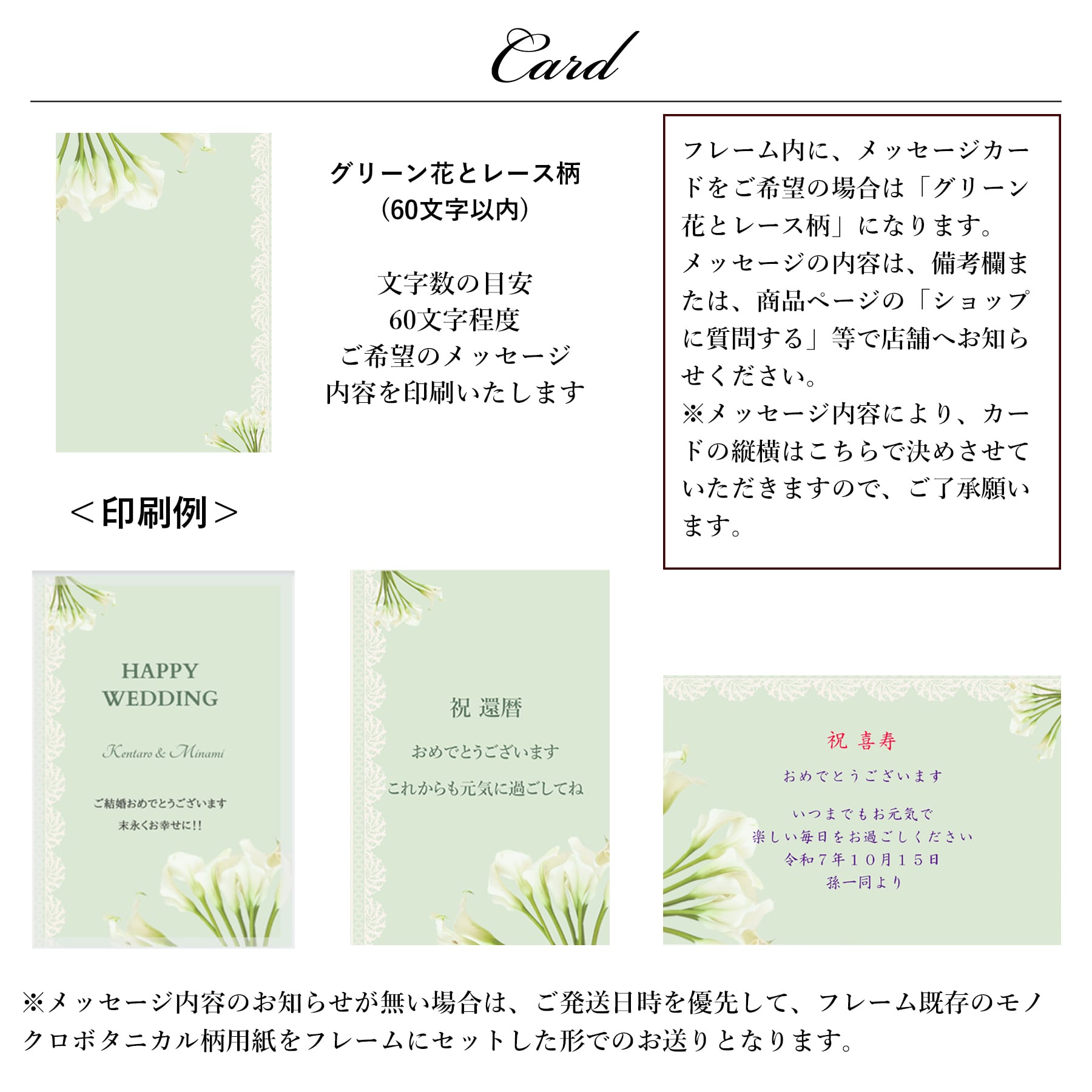 Card

グリーン花とレース柄
(60文字以内)

文字数の目安
60文字程度
ご希望のメッセージ
内容を印刷いたします

フレーム内に、メッセージカードをご希望の場合は「グリーン花とレース柄」になります。
メッセージの内容は、備考欄または、商品ページの「ショップに質問する」等で店舗へお知らせください。
※メッセージ内容により、カードの縦横はこちらで決めさせていただきますので、ご了承願います。

＜印刷例＞

HAPPY WEDDING

Kentaro & Minami

ご結婚おめでとうございます
末永くお幸せに!!

祝 還暦

おめでとうございます

これからも元気に過ごしてね

祝 喜寿

おめでとうございます

いつまでもお元気で
楽しい毎日をお過ごしください
令和7年10月15日
孫一同より

※メッセージ内容のお知らせが無い場合は、ご発送日時を優先して、フレーム既存のモノクロボタニカル柄用紙をフレームにセットした形でのお送りとなります。